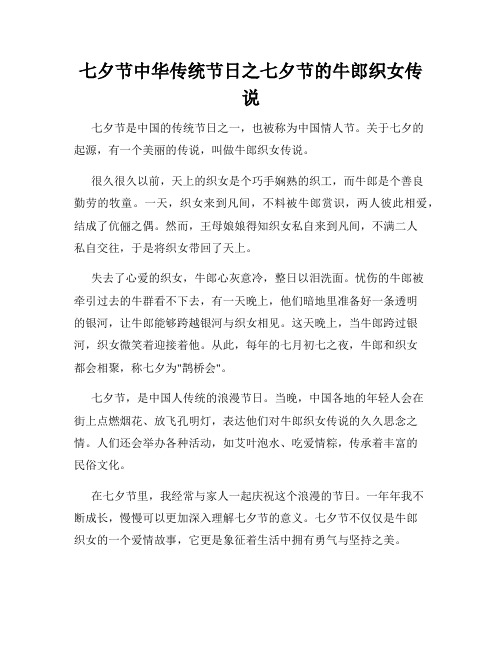 七夕节中华传统节日之七夕节的牛郎织女传说

七夕节是中国的传统节日之一，也被称为中国情人节。关于七夕的起源，有一个美丽的传说，叫做牛郎织女传说。

很久很久以前，天上的织女是个巧手娴熟的织工，而牛郎是个善良勤劳的牧童。一天，织女来到凡间，不料被牛郎赏识，两人彼此相爱，结成了伉俪之偶。然而，王母娘娘得知织女私自来到凡间，不满二人私自交往，于是将织女带回了天上。

失去了心爱的织女，牛郎心灰意冷，整日以泪洗面。忧伤的牛郎被牵引过去的牛群看不下去，有一天晚上，他们暗地里准备好一条透明的银河，让牛郎能够跨越银河与织女相见。这天晚上，当牛郎跨过银河，织女微笑着迎接着他。从此，每年的七月初七之夜，牛郎和织女都会相聚，称七夕为"鹊桥会"。

七夕节，是中国人传统的浪漫节日。当晚，中国各地的年轻人会在街上点燃烟花、放飞孔明灯，表达他们对牛郎织女传说的久久思念之情。人们还会举办各种活动，如艾叶泡水、吃爱情粽，传承着丰富的民俗文化。

在七夕节里，我经常与家人一起庆祝这个浪漫的节日。一年年我不断成长，慢慢可以更加深入理解七夕节的意义。七夕节不仅仅是牛郎织女的一个爱情故事，它更是象征着生活中拥有勇气与坚持之美。